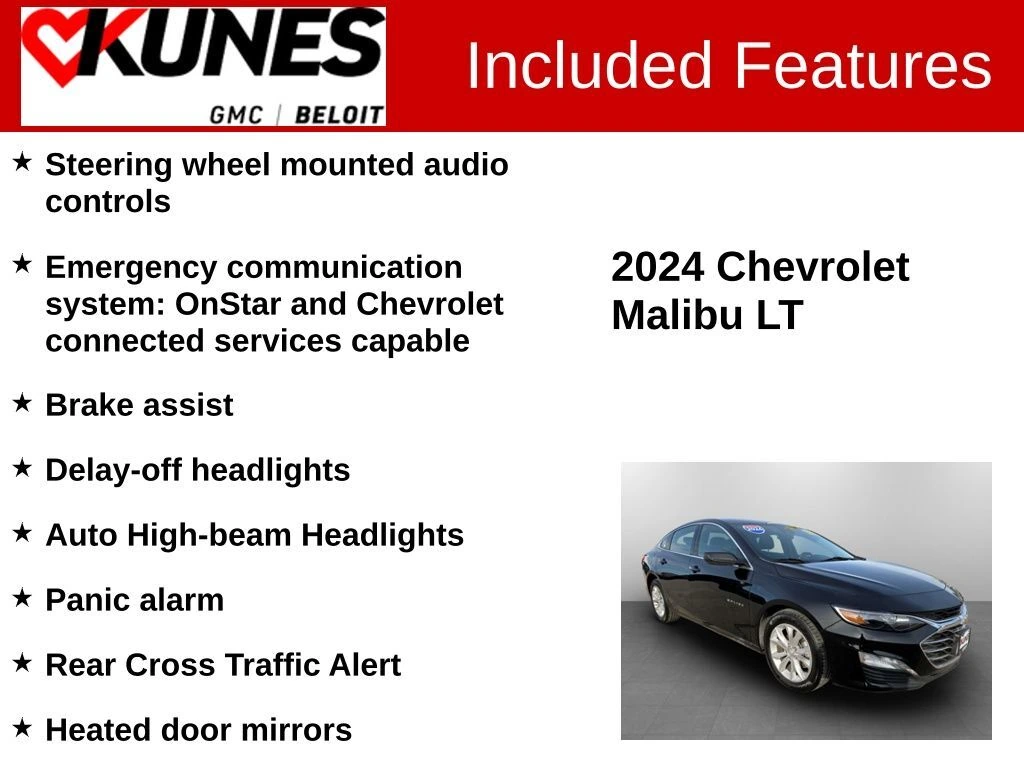 KUNES
GMC | BELOIT

Included Features

★ Steering wheel mounted audio controls

★ Emergency communication system: OnStar and Chevrolet connected services capable

★ Brake assist

★ Delay-off headlights

★ Auto High-beam Headlights

★ Panic alarm

★ Rear Cross Traffic Alert

★ Heated door mirrors

2024 Chevrolet Malibu LT